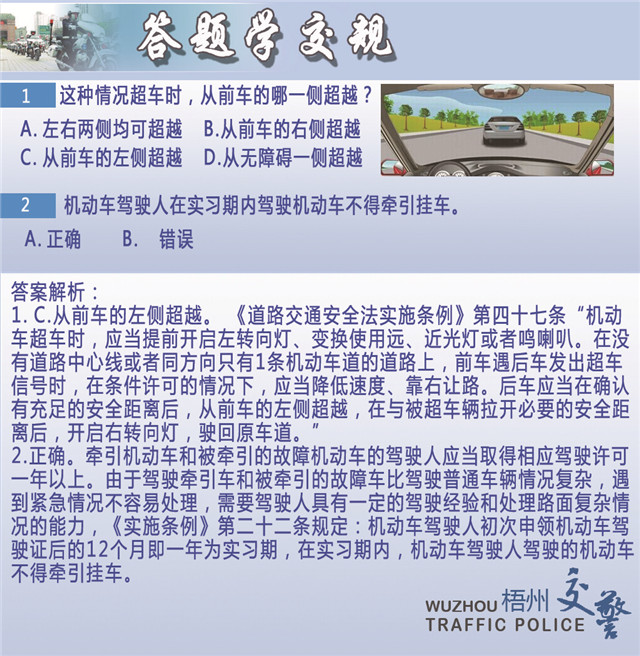 答题学交规

1 这种情况超车时，从前车的哪一侧超越？
A. 左右两侧均可超越 B.从前车的右侧超越
C. 从前车的左侧超越 D.从无障碍一侧超越

2 机动车驾驶人在实习期内驾驶机动车不得牵引挂车。
A. 正确 B. 错误

答案解析：
1. C.从前车的左侧超越。《道路交通安全法实施条例》第四十七条“机动车超车时，应当提前开启左转向灯、变换使用远、近光灯或者鸣喇叭。在没有道路中心线或者同方向只有1条机动车道的道路上，前车遇后车发出超车信号时，在条件许可的情况下，应当降低速度、靠右让路。后车应当在确认有充足的安全距离后，从前车的左侧超越，在与被超车辆拉开必要的安全距离后，开启右转向灯，驶回原车道。”
2.正确。牵引机动车和被牵引的故障机动车的驾驶人应当取得相应驾驶许可一年以上。由于驾驶牵引车和被牵引的故障车比驾驶普通车辆情况复杂，遇到紧急情况不容易处理，需要驾驶人具有一定的驾驶经验和处理路面复杂情况的能力，《实施条例》第二十二条规定：机动车驾驶人初次申领机动车驾驶证后的12个月即一年为实习期，在实习期内，机动车驾驶人驾驶的机动车不得牵引挂车。

WUZHOU 梧州 交警
TRAFFIC POLICE